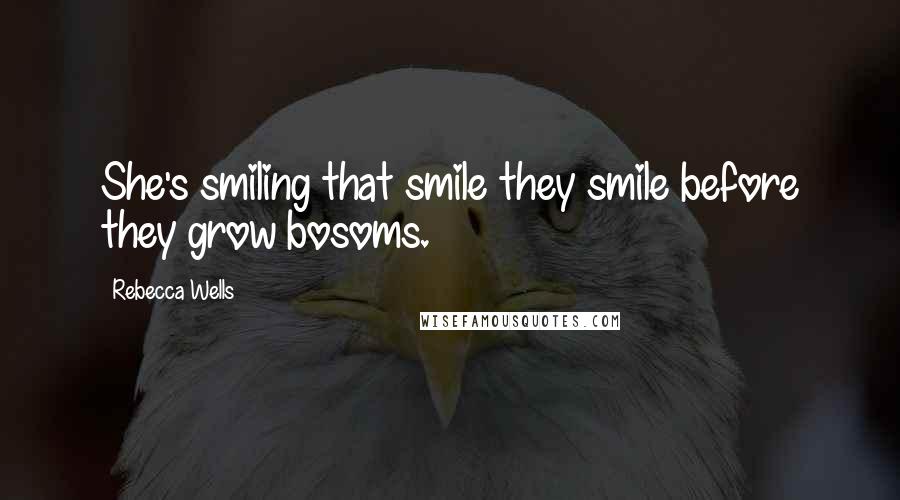 She's smiling that smile they smile before they grow bosoms.

Rebecca Wells

WISEFAMOUSQUOTES.COM